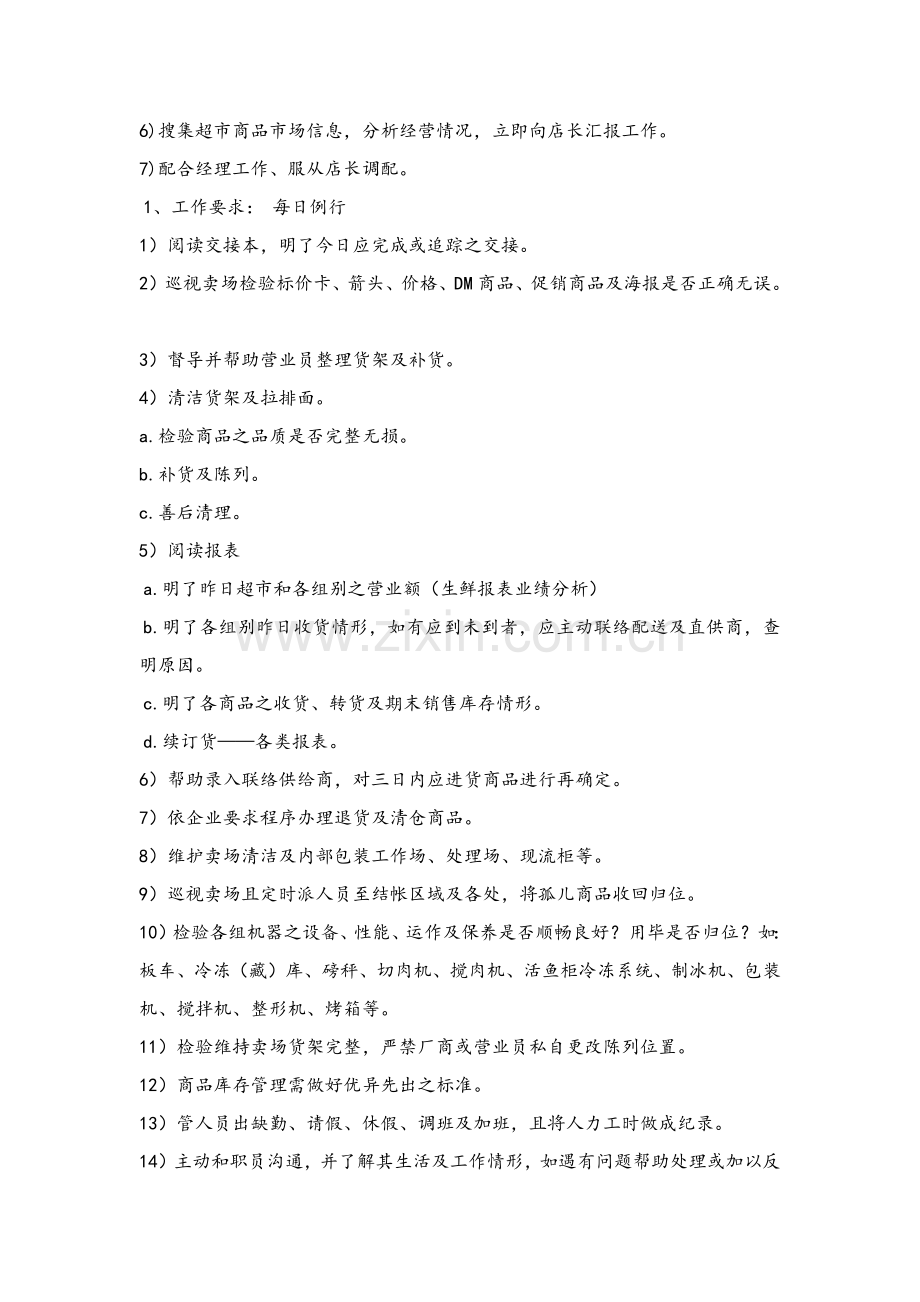 6)搜集超市商品市场信息，分析经营情况，立即向店长汇报工作。

7)配合经理工作、服从店长调配。

1、工作要求： 每日例行

1）阅读交接本，明了今日应完成或追踪之交接。

2）巡视卖场检验标价卡、箭头、价格、DM商品、促销商品及海报是否正确无误。

3）督导并帮助营业员整理货架及补货。

4）清洁货架及拉排面。

a.检验商品之品质是否完整无损。

b.补货及陈列。

c.善后清理。

5）阅读报表

a.明了昨日超市和各组别之营业额（生鲜报表业绩分析）

b.明了各组别昨日收货情形，如有应到未到者，应主动联络配送及直供商，查明原因。

c.明了各商品之收货、转货及期末销售库存情形。

d.续订货——各类报表。

6）帮助录入联络供给商，对三日内应进货商品进行再确定。

7）依企业要求程序办理退货及清仓商品。

8）维护卖场清洁及内部包装工作场、处理场、现流柜等。

9）巡视卖场且定时派人员至结帐区域及各处，将孤儿商品收回归位。

10）检验各组机器之设备、性能、运作及保养是否顺畅良好？用毕是否归位？如：板车、冷冻（藏）库、磅秤、切肉机、搅肉机、活鱼柜冷冻系统、制冰机、包装机、搅拌机、整形机、烤箱等。

11）检验维持卖场货架完整，严禁厂商或营业员私自更改陈列位置。

12）商品库存管理需做好优异先出之标准。

13）管人员出缺勤、请假、休假、调班及加班，且将人力工时做成纪录。

14）主动和职员沟通，并了解其生活及工作情形，如遇有问题帮助处理或加以反

www.zixin.com.cn